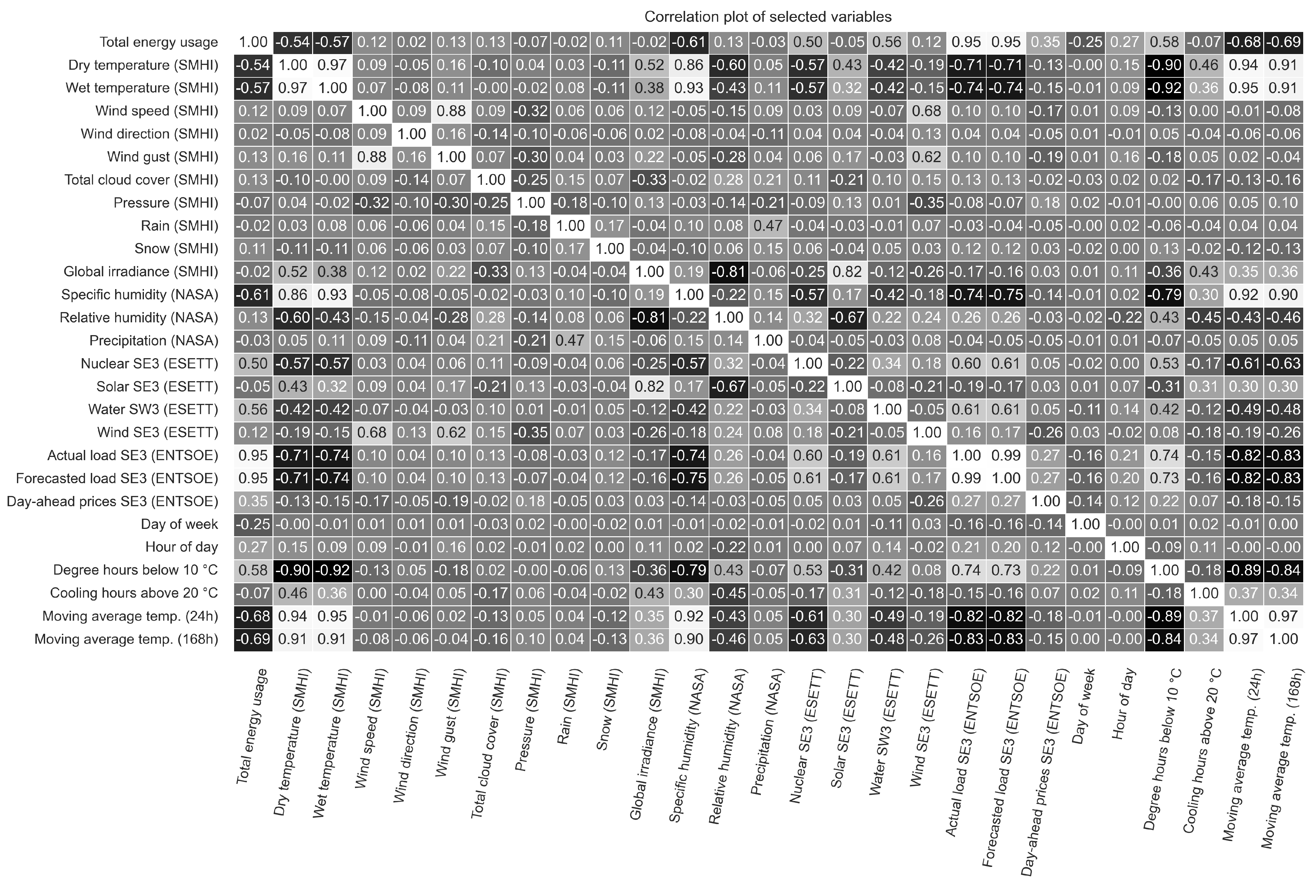 Correlation plot of selected variables

| | Total energy usage | Dry temperature (SMHI) | Wet temperature (SMHI) | Wind speed (SMHI) | Wind direction (SMHI) | Wind gust (SMHI) | Total cloud cover (SMHI) | Pressure (SMHI) | Rain (SMHI) | Snow (SMHI) | Global irradiance (SMHI) | Specific humidity (NASA) | Relative humidity (NASA) | Precipitation (NASA) | Nuclear SE3 (ESETT) | Solar SE3 (ESETT) | Water SW3 (ESETT) | Wind SE3 (ESETT) | Actual load SE3 (ENTSOE) | Forecasted load SE3 (ENTSOE) | Day-ahead prices SE3 (ENTSOE) | Day of week | Hour of day | Degree hours below 10 °C | Cooling hours above 20 °C | Moving average temp. (24h) | Moving average temp. (168h) |
|---|---|---|---|---|---|---|---|---|---|---|---|---|---|---|---|---|---|---|---|---|---|---|---|---|---|---|---|
| Total energy usage | 1.00 | -0.54 | -0.57 | 0.12 | 0.02 | 0.13 | 0.13 | -0.07 | -0.02 | 0.11 | -0.02 | -0.61 | 0.13 | -0.03 | 0.50 | -0.05 | 0.56 | 0.12 | 0.95 | 0.95 | 0.35 | -0.25 | 0.27 | 0.58 | -0.07 | -0.68 | -0.69 |
| Dry temperature (SMHI) | -0.54 | 1.00 | 0.97 | 0.09 | -0.05 | 0.16 | -0.10 | 0.04 | 0.03 | -0.11 | 0.52 | 0.86 | -0.60 | 0.05 | -0.57 | 0.43 | -0.42 | -0.19 | -0.71 | -0.71 | -0.13 | -0.00 | 0.15 | -0.90 | 0.46 | 0.94 | 0.91 |
| Wet temperature (SMHI) | -0.57 | 0.97 | 1.00 | 0.07 | -0.08 | 0.11 | -0.00 | -0.02 | 0.08 | -0.11 | 0.38 | 0.93 | -0.43 | 0.11 | -0.57 | 0.32 | -0.42 | -0.15 | -0.74 | -0.74 | -0.15 | -0.01 | 0.09 | -0.92 | 0.36 | 0.95 | 0.91 |
| Wind speed (SMHI) | 0.12 | 0.09 | 0.07 | 1.00 | 0.09 | 0.88 | 0.09 | -0.32 | 0.06 | 0.06 | 0.12 | -0.05 | -0.15 | 0.09 | 0.03 | 0.09 | -0.07 | 0.68 | 0.10 | 0.10 | -0.17 | 0.01 | 0.09 | -0.13 | 0.00 | -0.01 | -0.08 |
| Wind direction (SMHI) | 0.02 | -0.05 | -0.08 | 0.09 | 1.00 | 0.16 | -0.14 | -0.10 | -0.06 | -0.06 | 0.02 | -0.08 | -0.04 | -0.11 | 0.04 | 0.04 | -0.04 | 0.13 | 0.04 | 0.04 | -0.05 | 0.01 | -0.01 | 0.05 | -0.04 | -0.06 | -0.06 |
| Wind gust (SMHI) | 0.13 | 0.16 | 0.11 | 0.88 | 0.16 | 1.00 | 0.07 | -0.30 | 0.04 | 0.03 | 0.22 | -0.05 | -0.28 | 0.04 | 0.06 | 0.17 | -0.03 | 0.62 | 0.10 | 0.10 | -0.19 | 0.01 | 0.16 | -0.18 | 0.05 | 0.02 | -0.04 |
| Total cloud cover (SMHI) | 0.13 | -0.10 | -0.00 | 0.09 | -0.14 | 0.07 | 1.00 | -0.25 | 0.15 | 0.07 | -0.33 | -0.02 | 0.28 | 0.21 | 0.11 | -0.21 | 0.10 | 0.15 | 0.13 | 0.13 | -0.02 | -0.03 | 0.02 | 0.02 | -0.17 | -0.13 | -0.16 |
| Pressure (SMHI) | -0.07 | 0.04 | -0.02 | -0.32 | -0.10 | -0.30 | -0.25 | 1.00 | -0.18 | -0.10 | 0.13 | -0.03 | -0.14 | -0.21 | -0.09 | 0.13 | 0.01 | -0.35 | -0.08 | -0.07 | 0.18 | 0.02 | -0.01 | -0.00 | 0.06 | 0.05 | 0.10 |
| Rain (SMHI) | -0.02 | 0.03 | 0.08 | 0.06 | -0.06 | 0.04 | 0.15 | -0.18 | 1.00 | 0.17 | -0.04 | 0.10 | 0.08 | 0.47 | -0.04 | -0.03 | -0.01 | 0.07 | -0.03 | -0.04 | -0.05 | -0.00 | 0.02 | -0.06 | -0.04 | 0.04 | 0.04 |
| Snow (SMHI) | 0.11 | -0.11 | -0.11 | 0.06 | -0.06 | 0.03 | 0.07 | -0.10 | 0.17 | 1.00 | -0.04 | -0.10 | 0.06 | 0.15 | 0.06 | -0.04 | 0.05 | 0.03 | 0.12 | 0.12 | 0.03 | -0.02 | 0.00 | 0.13 | -0.02 | -0.12 | -0.13 |
| Global irradiance (SMHI) | -0.02 | 0.52 | 0.38 | 0.12 | 0.02 | 0.22 | -0.33 | 0.13 | -0.04 | -0.04 | 1.00 | 0.19 | -0.81 | -0.06 | -0.25 | 0.82 | -0.12 | -0.26 | -0.17 | -0.16 | 0.03 | 0.01 | 0.11 | -0.36 | 0.43 | 0.35 | 0.36 |
| Specific humidity (NASA) | -0.61 | 0.86 | 0.93 | -0.05 | -0.08 | -0.05 | -0.02 | -0.03 | 0.10 | -0.10 | 0.19 | 1.00 | -0.22 | 0.15 | -0.57 | 0.17 | -0.42 | -0.18 | -0.74 | -0.75 | -0.14 | -0.01 | 0.02 | -0.79 | 0.30 | 0.92 | 0.90 |
| Relative humidity (NASA) | 0.13 | -0.60 | -0.43 | -0.15 | -0.04 | -0.28 | 0.28 | -0.14 | 0.08 | 0.06 | -0.81 | -0.22 | 1.00 | 0.14 | 0.32 | -0.67 | 0.22 | 0.24 | 0.26 | 0.26 | -0.03 | -0.02 | -0.22 | 0.43 | -0.45 | -0.43 | -0.46 |
| Precipitation (NASA) | -0.03 | 0.05 | 0.11 | 0.09 | -0.11 | 0.04 | 0.21 | -0.21 | 0.47 | 0.15 | -0.06 | 0.15 | 0.14 | 1.00 | -0.04 | -0.05 | -0.03 | 0.08 | -0.04 | -0.05 | -0.05 | -0.01 | 0.01 | -0.07 | -0.05 | 0.05 | 0.05 |
| Nuclear SE3 (ESETT) | 0.50 | -0.57 | -0.57 | 0.03 | 0.04 | 0.06 | 0.11 | -0.09 | -0.04 | 0.06 | -0.25 | -0.57 | 0.32 | -0.04 | 1.00 | -0.22 | 0.34 | 0.18 | 0.60 | 0.61 | 0.05 | -0.02 | 0.00 | 0.53 | -0.17 | -0.61 | -0.63 |
| Solar SE3 (ESETT) | -0.05 | 0.43 | 0.32 | 0.09 | 0.04 | 0.17 | -0.21 | 0.13 | -0.03 | -0.04 | 0.82 | 0.17 | -0.67 | -0.05 | -0.22 | 1.00 | -0.08 | -0.21 | -0.19 | -0.17 | 0.03 | 0.01 | 0.07 | -0.31 | 0.31 | 0.30 | 0.30 |
| Water SW3 (ESETT) | 0.56 | -0.42 | -0.42 | -0.07 | -0.04 | -0.03 | 0.10 | 0.01 | -0.01 | 0.05 | -0.12 | -0.42 | 0.22 | -0.03 | 0.34 | -0.08 | 1.00 | -0.05 | 0.61 | 0.61 | 0.05 | -0.11 | 0.14 | 0.42 | -0.12 | -0.49 | -0.48 |
| Wind SE3 (ESETT) | 0.12 | -0.19 | -0.15 | 0.68 | 0.13 | 0.62 | 0.15 | -0.35 | 0.07 | 0.03 | -0.26 | -0.18 | 0.24 | 0.08 | 0.18 | -0.21 | -0.05 | 1.00 | 0.16 | 0.17 | -0.26 | 0.03 | -0.02 | 0.08 | -0.18 | -0.19 | -0.26 |
| Actual load SE3 (ENTSOE) | 0.95 | -0.71 | -0.74 | 0.10 | 0.04 | 0.10 | 0.13 | -0.08 | -0.03 | 0.12 | -0.17 | -0.74 | 0.26 | -0.04 | 0.60 | -0.19 | 0.61 | 0.16 | 1.00 | 0.99 | 0.27 | -0.16 | 0.21 | 0.74 | -0.15 | -0.82 | -0.83 |
| Forecasted load SE3 (ENTSOE) | 0.95 | -0.71 | -0.74 | 0.10 | 0.04 | 0.10 | 0.13 | -0.07 | -0.04 | 0.12 | -0.16 | -0.75 | 0.26 | -0.05 | 0.61 | -0.17 | 0.61 | 0.17 | 0.99 | 1.00 | 0.27 | -0.16 | 0.20 | 0.73 | -0.16 | -0.82 | -0.83 |
| Day-ahead prices SE3 (ENTSOE) | 0.35 | -0.13 | -0.15 | -0.17 | -0.05 | -0.19 | -0.02 | 0.18 | -0.05 | 0.03 | 0.03 | -0.14 | -0.03 | -0.05 | 0.05 | 0.03 | 0.05 | -0.26 | 0.27 | 0.27 | 1.00 | -0.14 | 0.12 | 0.22 | 0.07 | -0.18 | -0.15 |
| Day of week | -0.25 | -0.00 | -0.01 | 0.01 | 0.01 | 0.01 | -0.03 | 0.02 | -0.00 | -0.02 | 0.01 | -0.01 | -0.02 | -0.01 | -0.02 | 0.01 | -0.11 | 0.03 | -0.16 | -0.16 | -0.14 | 1.00 | -0.00 | 0.01 | 0.02 | -0.01 | 0.00 |
| Hour of day | 0.27 | 0.15 | 0.09 | 0.09 | -0.01 | 0.16 | 0.02 | -0.01 | 0.02 | 0.00 | 0.11 | 0.02 | -0.22 | 0.01 | 0.00 | 0.07 | 0.14 | -0.02 | 0.21 | 0.20 | 0.12 | -0.00 | 1.00 | -0.09 | 0.11 | -0.00 | -0.00 |
| Degree hours below 10 °C | 0.58 | -0.90 | -0.92 | -0.13 | 0.05 | -0.18 | 0.02 | -0.00 | -0.06 | 0.13 | -0.36 | -0.79 | 0.43 | -0.07 | 0.53 | -0.31 | 0.42 | 0.08 | 0.74 | 0.73 | 0.22 | 0.01 | -0.09 | 1.00 | -0.18 | -0.89 | -0.84 |
| Cooling hours above 20 °C | -0.07 | 0.46 | 0.36 | 0.00 | -0.04 | 0.05 | -0.17 | 0.06 | -0.04 | -0.02 | 0.43 | 0.30 | -0.45 | -0.05 | -0.17 | 0.31 | -0.12 | -0.18 | -0.15 | -0.16 | 0.07 | 0.02 | 0.11 | -0.18 | 1.00 | 0.37 | 0.34 |
| Moving average temp. (24h) | -0.68 | 0.94 | 0.95 | -0.01 | -0.06 | 0.02 | -0.13 | 0.05 | 0.04 | -0.12 | 0.35 | 0.92 | -0.43 | 0.05 | -0.61 | 0.30 | -0.49 | -0.19 | -0.82 | -0.82 | -0.18 | -0.01 | -0.00 | -0.89 | 0.37 | 1.00 | 0.97 |
| Moving average temp. (168h) | -0.69 | 0.91 | 0.91 | -0.08 | -0.06 | -0.04 | -0.16 | 0.10 | 0.04 | -0.13 | 0.36 | 0.90 | -0.46 | 0.05 | -0.63 | 0.30 | -0.48 | -0.26 | -0.83 | -0.83 | -0.15 | 0.00 | -0.00 | -0.84 | 0.34 | 0.97 | 1.00 |